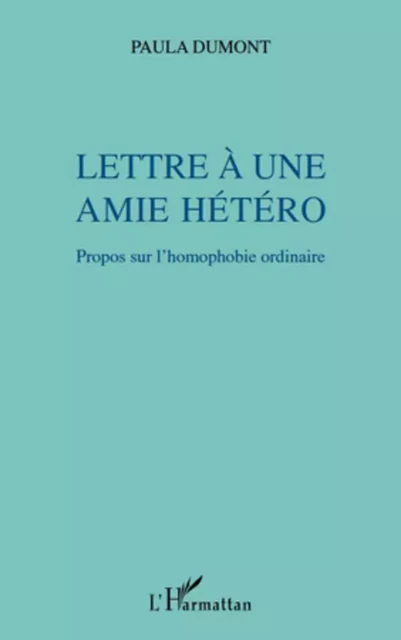 PAULA DUMONT

LETTRE À UNE AMIE HÉTÉRO

Propos sur l'homophobie ordinaire

L'Harmattan